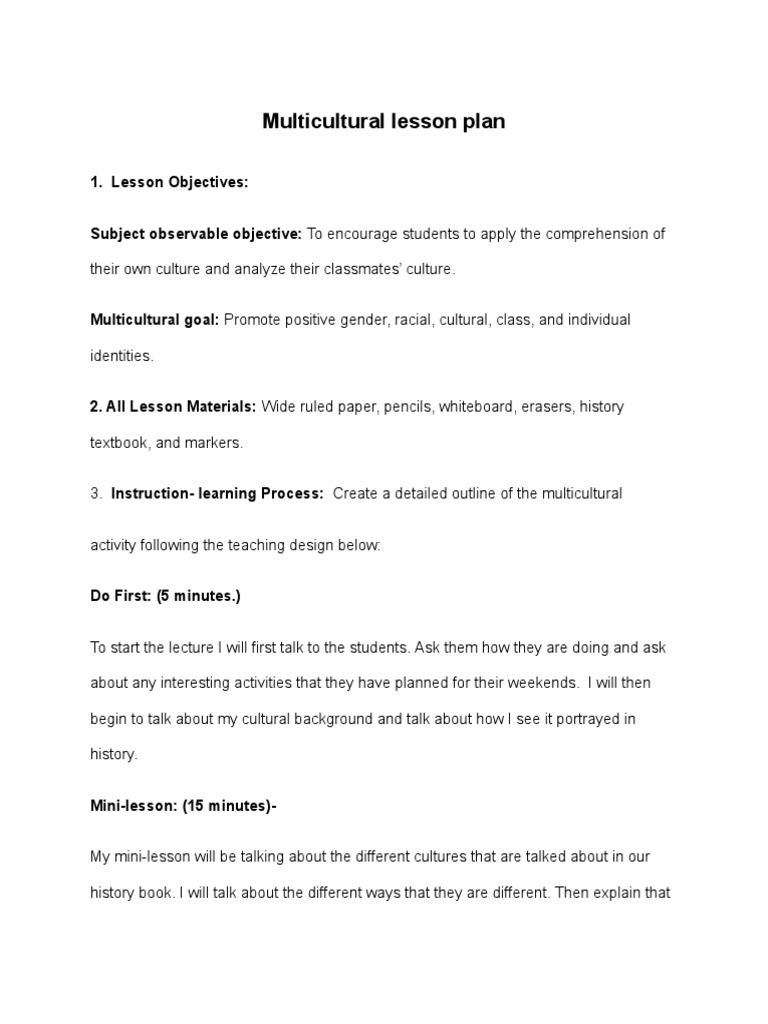 Multicultural lesson plan

1. Lesson Objectives:

Subject observable objective: To encourage students to apply the comprehension of their own culture and analyze their classmates' culture.

Multicultural goal: Promote positive gender, racial, cultural, class, and individual identities.

2. All Lesson Materials: Wide ruled paper, pencils, whiteboard, erasers, history textbook, and markers.

3. Instruction- learning Process: Create a detailed outline of the multicultural

activity following the teaching design below:

Do First: (5 minutes.)

To start the lecture I will first talk to the students. Ask them how they are doing and ask about any interesting activities that they have planned for their weekends. I will then begin to talk about my cultural background and talk about how I see it portrayed in history.

Mini-lesson: (15 minutes)-

My mini-lesson will be talking about the different cultures that are talked about in our history book. I will talk about the different ways that they are different. Then explain that